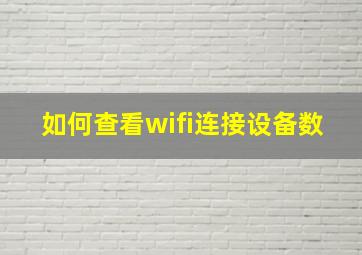 如何查看wifi连接设备数